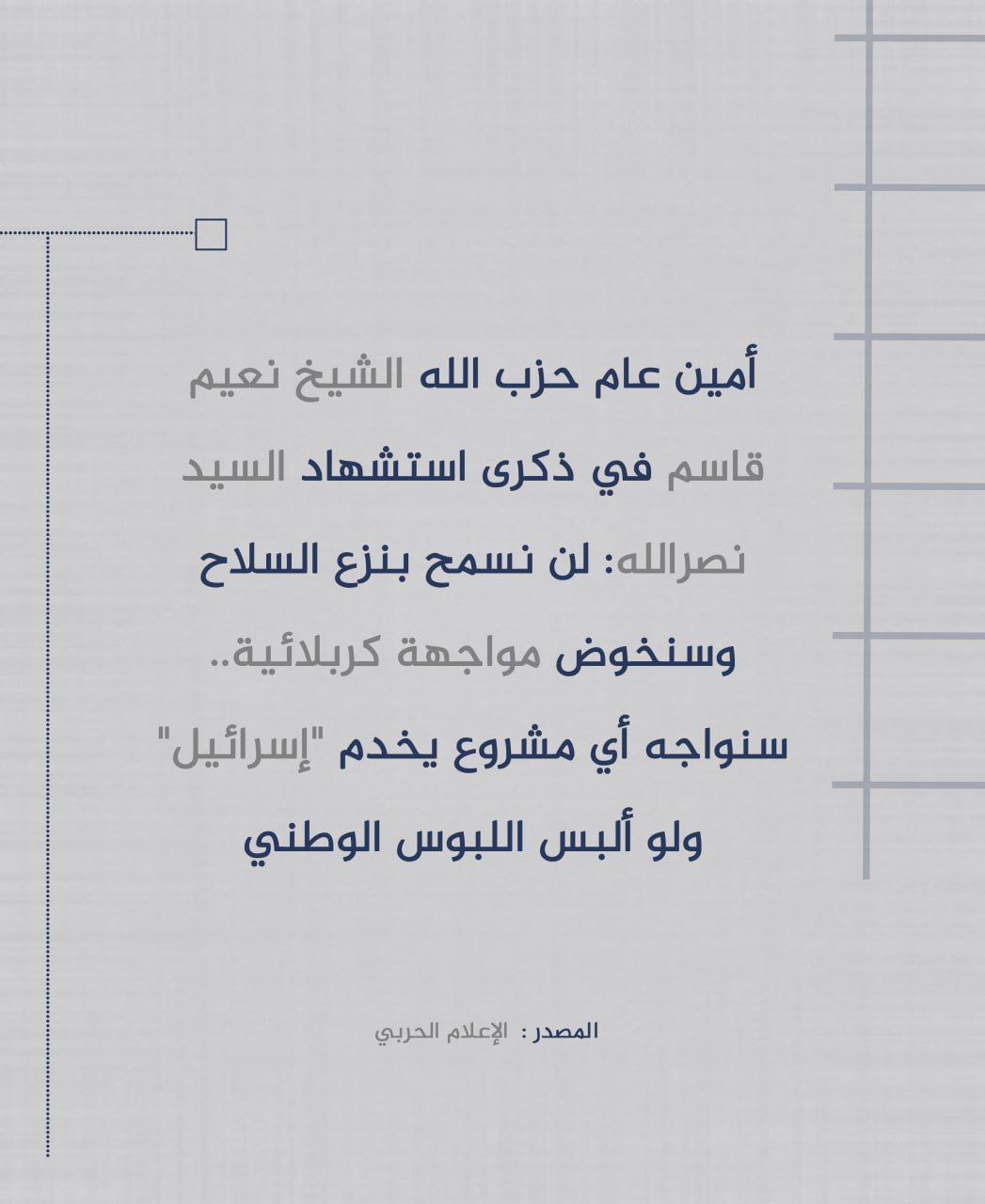 أمين عام حزب الله الشيخ نعيم قاسم في ذكرى استشهاد السيد نصرالله: لن نسمح بنزع السلاح وسنخوض مواجهة كربلائية.. سنواجه أي مشروع يخدم "إسرائيل" ولو ألبس اللبوس الوطني

المصدر : الإعلام الحربي